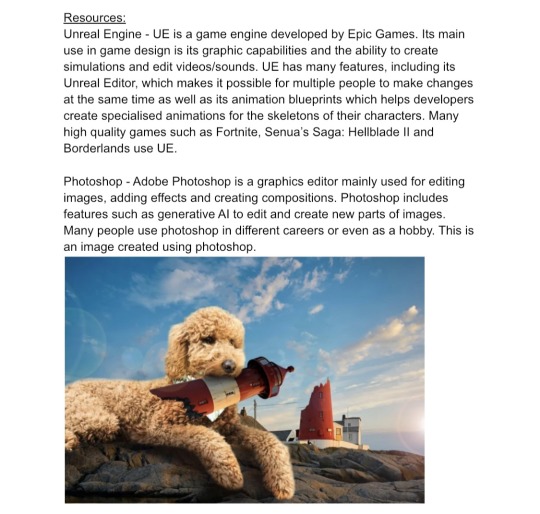 Resources:
Unreal Engine - UE is a game engine developed by Epic Games. Its main use in game design is its graphic capabilities and the ability to create simulations and edit videos/sounds. UE has many features, including its Unreal Editor, which makes it possible for multiple people to make changes at the same time as well as its animation blueprints which helps developers create specialised animations for the skeletons of their characters. Many high quality games such as Fortnite, Senua's Saga: Hellblade II and Borderlands use UE.

Photoshop - Adobe Photoshop is a graphics editor mainly used for editing images, adding effects and creating compositions. Photoshop includes features such as generative AI to edit and create new parts of images. Many people use photoshop in different careers or even as a hobby. This is an image created using photoshop.